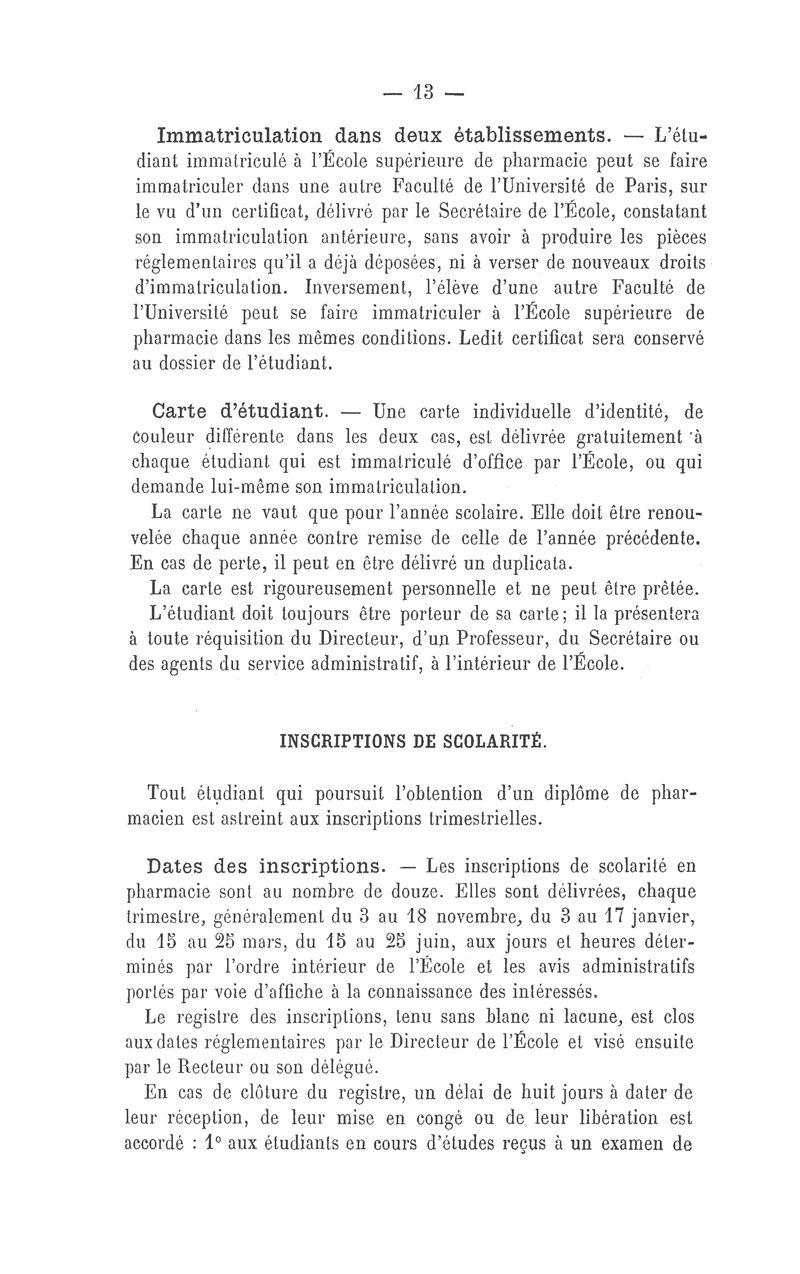 — 13 —

Immatriculation dans deux établissements. — L'étudiant immatriculé à l'École supérieure de pharmacie peut se faire immatriculer dans une autre Faculté de l'Université de Paris, sur le vu d'un certificat, délivré par le Secrétaire de l'École, constatant son immatriculation antérieure, sans avoir à produire les pièces réglementaires qu'il a déjà déposées, ni à verser de nouveaux droits d'immatriculation. Inversement, l'élève d'une autre Faculté de l'Université peut se faire immatriculer à l'École supérieure de pharmacie dans les mêmes conditions. Ledit certificat sera conservé au dossier de l'étudiant.

Carte d'étudiant. — Une carte individuelle d'identité, de couleur différente dans les deux cas, est délivrée gratuitement à chaque étudiant qui est immatriculé d'office par l'École, ou qui demande lui-même son immatriculation.

La carte ne vaut que pour l'année scolaire. Elle doit être renouvelée chaque année contre remise de celle de l'année précédente. En cas de perte, il peut en être délivré un duplicata.

La carte est rigoureusement personnelle et ne peut être prêtée.

L'étudiant doit toujours être porteur de sa carte; il la présentera à toute réquisition du Directeur, d'un Professeur, du Secrétaire ou des agents du service administratif, à l'intérieur de l'École.

INSCRIPTIONS DE SCOLARITÉ.

Tout étudiant qui poursuit l'obtention d'un diplôme de pharmacien est astreint aux inscriptions trimestrielles.

Dates des inscriptions. — Les inscriptions de scolarité en pharmacie sont au nombre de douze. Elles sont délivrées, chaque trimestre, généralement du 3 au 18 novembre, du 3 au 17 janvier, du 15 au 25 mars, du 15 au 25 juin, aux jours et heures déterminés par l'ordre intérieur de l'École et les avis administratifs portés par voie d'affiche à la connaissance des intéressés.

Le registre des inscriptions, tenu sans blanc ni lacune, est clos aux dates réglementaires par le Directeur de l'École et visé ensuite par le Recteur ou son délégué.

En cas de clôture du registre, un délai de huit jours à dater de leur réception, de leur mise en congé ou de leur libération est accordé : 1° aux étudiants en cours d'études reçus à un examen de